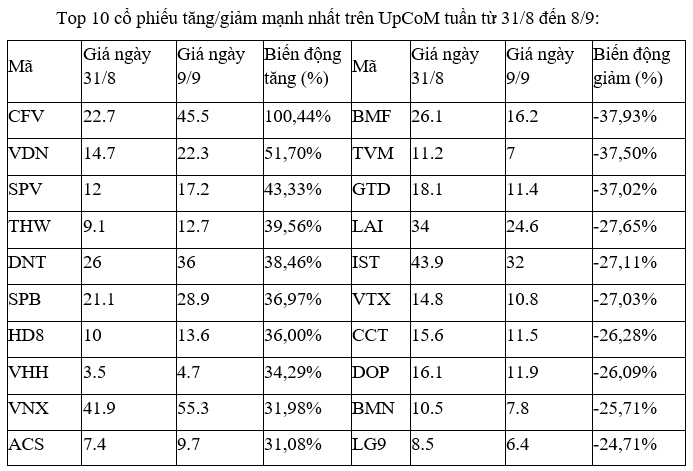 Top 10 cổ phiếu tăng/giảm mạnh nhất trên UpCoM tuần từ 31/8 đến 8/9:

| Mã | Giá ngày 31/8 | Giá ngày 9/9 | Biến động tăng (%) | Mã | Giá ngày 31/8 | Giá ngày 9/9 | Biến động giảm (%) |
|---|---|---|---|---|---|---|---|
| CFV | 22.7 | 45.5 | 100,44% | BMF | 26.1 | 16.2 | -37,93% |
| VDN | 14.7 | 22.3 | 51,70% | TVM | 11.2 | 7 | -37,50% |
| SPV | 12 | 17.2 | 43,33% | GTD | 18.1 | 11.4 | -37,02% |
| THW | 9.1 | 12.7 | 39,56% | LAI | 34 | 24.6 | -27,65% |
| DNT | 26 | 36 | 38,46% | IST | 43.9 | 32 | -27,11% |
| SPB | 21.1 | 28.9 | 36,97% | VTX | 14.8 | 10.8 | -27,03% |
| HD8 | 10 | 13.6 | 36,00% | CCT | 15.6 | 11.5 | -26,28% |
| VHH | 3.5 | 4.7 | 34,29% | DOP | 16.1 | 11.9 | -26,09% |
| VNX | 41.9 | 55.3 | 31,98% | BMN | 10.5 | 7.8 | -25,71% |
| ACS | 7.4 | 9.7 | 31,08% | LG9 | 8.5 | 6.4 | -24,71% |